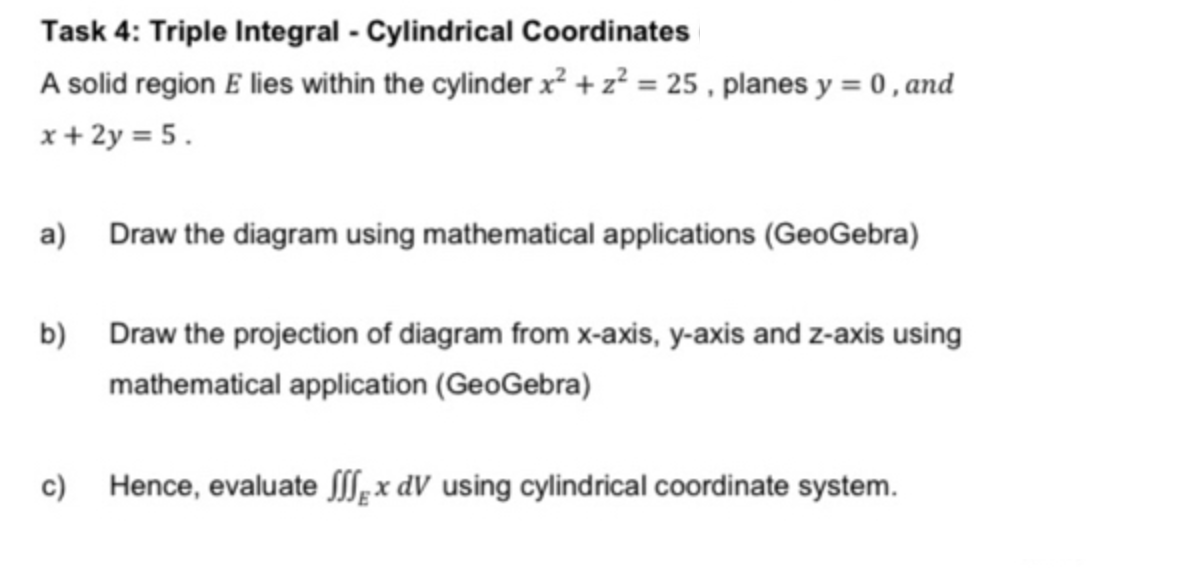 Task 4: Triple Integral - Cylindrical Coordinates

A solid region $E$ lies within the cylinder $x^2 + z^2 = 25$ , planes $y = 0$ , $and$ $x + 2y = 5$ .

a) Draw the diagram using mathematical applications (GeoGebra)

b) Draw the projection of diagram from x-axis, y-axis and z-axis using mathematical application (GeoGebra)

c) Hence, evaluate $\iiint_E x \, dV$ using cylindrical coordinate system.